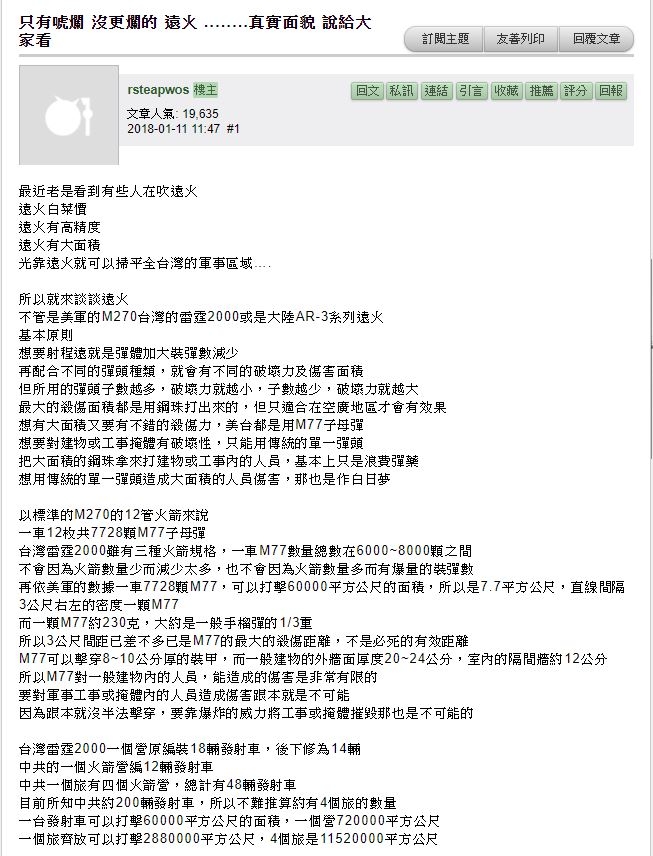 只有唬爛 沒更爛的 遠火 ........真實面貌 說給大家看

訂閱主題 友善列印 回覆文章

rsteapwos 樓主

文章人氣: 19,635
2018-01-11 11:47 #1

回文 私訊 連結 引言 收藏 推薦 評分 回報

最近老是看到有些人在吹遠火
遠火白菜價
遠火有高精度
遠火有大面積
光靠遠火就可以掃平全台灣的軍事區域....

所以就來談談遠火
不管是美軍的M270台灣的雷霆2000或是大陸AR-3系列遠火
基本原則
想要射程遠就是彈體加大裝彈數減少
再配合不同的彈頭種類，就會有不同的破壞力及傷害面積
但所用的彈頭子數越多，破壞力就越小，子數越少，破壞力就越大
最大的殺傷面積都是用鋼珠打出來的，但只適合在空曠地區才會有效果
想有大面積又要有不錯的殺傷力，美台都是用M77子母彈
想要對建物或工事掩體有破壞性，只能用傳統的單一彈頭
把大面積的鋼珠拿來打建物或工事內的人員，基本上只是浪費彈藥
想用傳統的單一彈頭造成大面積的人員傷害，那也是作白日夢

以標準的M270的12管火箭來說
一車12枚共7728顆M77子母彈
台灣雷霆2000雖有三種火箭規格，一車M77數量總數在6000~8000顆之間
不會因為火箭數量少而減少太多，也不會因為火箭數量多而有爆量的裝彈數
再依美軍的數據一車7728顆M77，可以打擊60000平方公尺的面積，所以是7.7平方公尺，直線間隔3公尺左右的密度一顆M77
而一顆M77約230克，大約是一般手榴彈的1/3重
所以3公尺間距已差不多已是M77的最大的殺傷距離，不是必死的有效距離
M77可以擊穿8~10公分厚的裝甲，而一般建物的外牆面厚度20~24公分，室內的隔間牆約12公分
所以M77對一般建物內的人員，能造成的傷害是非常有限的
要對軍事工事或掩體內的人員造成傷害跟本就是不可能
因為跟本就沒半法擊穿，要靠爆炸的威力將工事或掩體摧毀那也是不可能的

台灣雷霆2000一個營原編裝18輛發射車，後下修為14輛
中共的一個火箭營編12輛發射車
中共一個旅有四個火箭營，總計有48輛發射車
目前所知中共約200輛發射車，所以不難推算約有4個旅的數量
一台發射車可以打擊60000平方公尺的面積，一個營720000平方公尺
一個旅齊放可以打擊2880000平方公尺，4個旅是11520000平方公尺